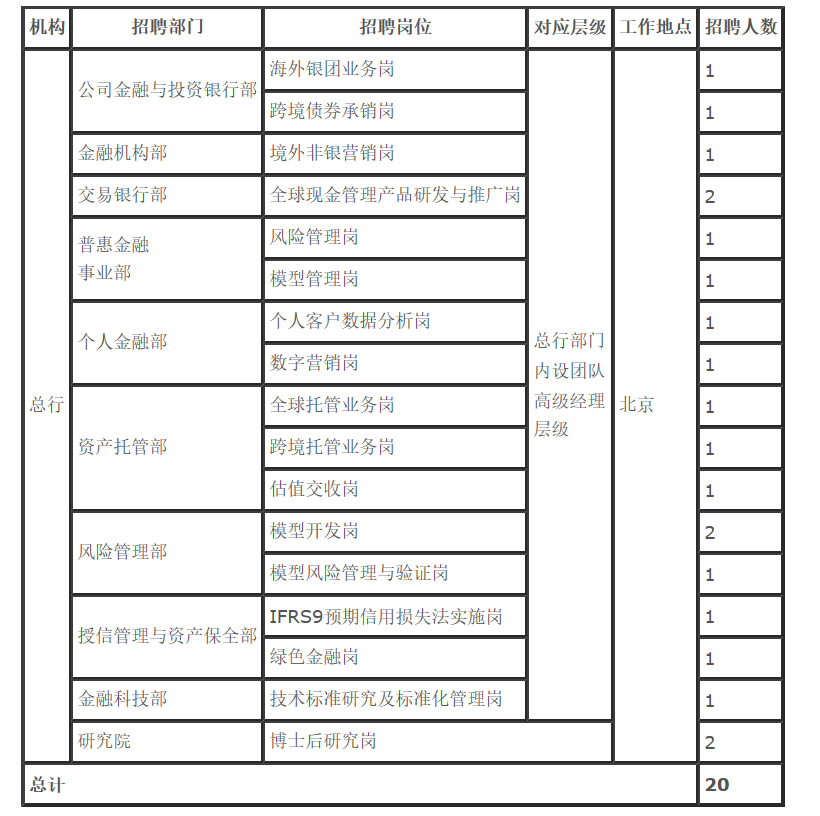 | 机构 | 招聘部门 | 招聘岗位 | 对应层级 | 工作地点 | 招聘人数 |
|---|---|---|---|---|---|
| 总行 | 公司金融与投资银行部 | 海外银团业务岗 | 总行部门内设团队高级经理层级 | 北京 | 1 |
| | | 跨境债券承销岗 | | | 1 |
| | 金融机构部 | 境外非银营销岗 | | | 1 |
| | 交易银行部 | 全球现金管理产品研发与推广岗 | | | 2 |
| | 普惠金融事业部 | 风险管理岗 | | | 1 |
| | | 模型管理岗 | | | 1 |
| | 个人金融部 | 个人客户数据分析岗 | | | 1 |
| | | 数字营销岗 | | | 1 |
| | 资产托管部 | 全球托管业务岗 | | | 1 |
| | | 跨境托管业务岗 | | | 1 |
| | | 估值交收岗 | | | 1 |
| | 风险管理部 | 模型开发岗 | | | 2 |
| | | 模型风险管理与验证岗 | | | 1 |
| | 授信管理与资产保全部 | IFRS9预期信用损失法实施岗 | | | 1 |
| | | 绿色金融岗 | | | 1 |
| | 金融科技部 | 技术标准研究及标准化管理岗 | | | 1 |
| | 研究院 | 博士后研究岗 | | | 2 |
| 总计 | | | | | 20 |